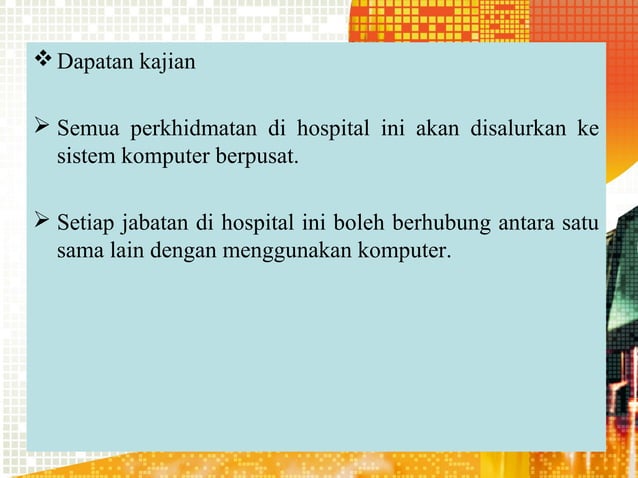 ❖ Dapatan kajian

➢ Semua perkhidmatan di hospital ini akan disalurkan ke sistem komputer berpusat.

➢ Setiap jabatan di hospital ini boleh berhubung antara satu sama lain dengan menggunakan komputer.